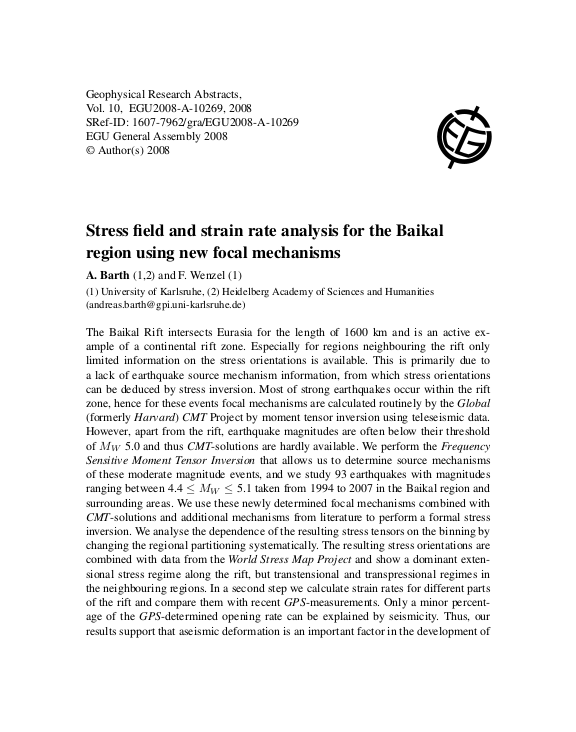 Geophysical Research Abstracts,
Vol. 10, EGU2008-A-10269, 2008
SRef-ID: 1607-7962/gra/EGU2008-A-10269
EGU General Assembly 2008
© Author(s) 2008

EGU

Stress field and strain rate analysis for the Baikal region using new focal mechanisms

A. Barth (1,2) and F. Wenzel (1)

(1) University of Karlsruhe, (2) Heidelberg Academy of Sciences and Humanities (andreas.barth@gpi.uni-karlsruhe.de)

The Baikal Rift intersects Eurasia for the length of 1600 km and is an active example of a continental rift zone. Especially for regions neighbouring the rift only limited information on the stress orientations is available. This is primarily due to a lack of earthquake source mechanism information, from which stress orientations can be deduced by stress inversion. Most of strong earthquakes occur within the rift zone, hence for these events focal mechanisms are calculated routinely by the Global (formerly Harvard) CMT Project by moment tensor inversion using teleseismic data. However, apart from the rift, earthquake magnitudes are often below their threshold of $M_W$ 5.0 and thus CMT-solutions are hardly available. We perform the Frequency Sensitive Moment Tensor Inversion that allows us to determine source mechanisms of these moderate magnitude events, and we study 93 earthquakes with magnitudes ranging between $4.4 \leq M_W \leq 5.1$ taken from 1994 to 2007 in the Baikal region and surrounding areas. We use these newly determined focal mechanisms combined with CMT-solutions and additional mechanisms from literature to perform a formal stress inversion. We analyse the dependence of the resulting stress tensors on the binning by changing the regional partitioning systematically. The resulting stress orientations are combined with data from the World Stress Map Project and show a dominant extensional stress regime along the rift, but transtensional and transpressional regimes in the neighbouring regions. In a second step we calculate strain rates for different parts of the rift and compare them with recent GPS-measurements. Only a minor percentage of the GPS-determined opening rate can be explained by seismicity. Thus, our results support that aseismic deformation is an important factor in the development of